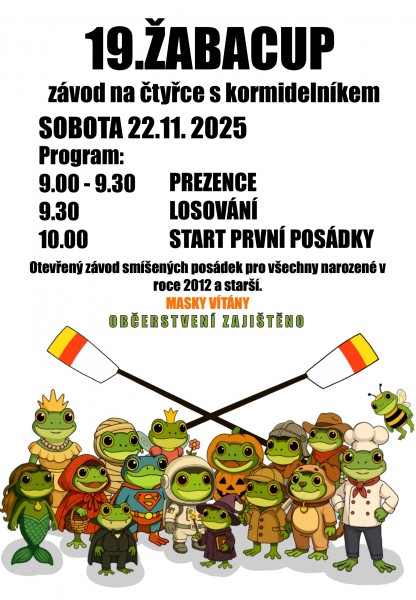 19.ŽABACUP

závod na čtyřce s kormidelníkem

SOBOTA 22.11. 2025

Program:

9.00 - 9.30 PREZENCE

9.30 LOSOVÁNÍ

10.00 START PRVNÍ POSÁDKY

Otevřený závod smíšených posádek pro všechny narozené v roce 2012 a starší.

MASKY VÍTÁNY

OBČERSTVENÍ ZAJIŠTĚNO